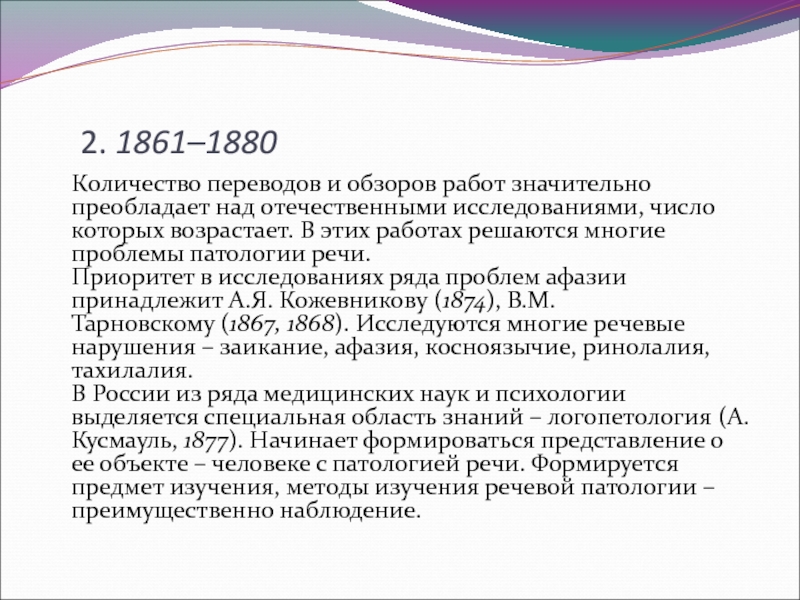 2. 1861–1880

Количество переводов и обзоров работ значительно преобладает над отечественными исследованиями, число которых возрастает. В этих работах решаются многие проблемы патологии речи.
Приоритет в исследованиях ряда проблем афазии принадлежит А.Я. Кожевникову (1874), В.М. Тарновскому (1867, 1868). Исследуются многие речевые нарушения – заикание, афазия, косноязычие, ринолалия, тахилалия.
В России из ряда медицинских наук и психологии выделяется специальная область знаний – логопетология (А. Кусмауль, 1877). Начинает формироваться представление о ее объекте – человеке с патологией речи. Формируется предмет изучения, методы изучения речевой патологии – преимущественно наблюдение.